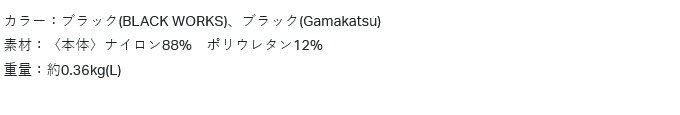 カラー：ブラック(BLACK WORKS)、ブラック(Gamakatsu)
素材：〈本体〉ナイロン88%　ポリウレタン12%
重量：約0.36kg(L)